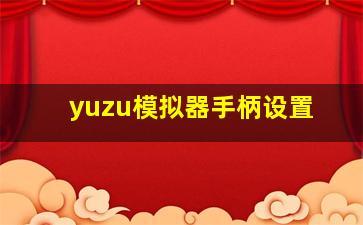 yuzu模拟器手柄设置